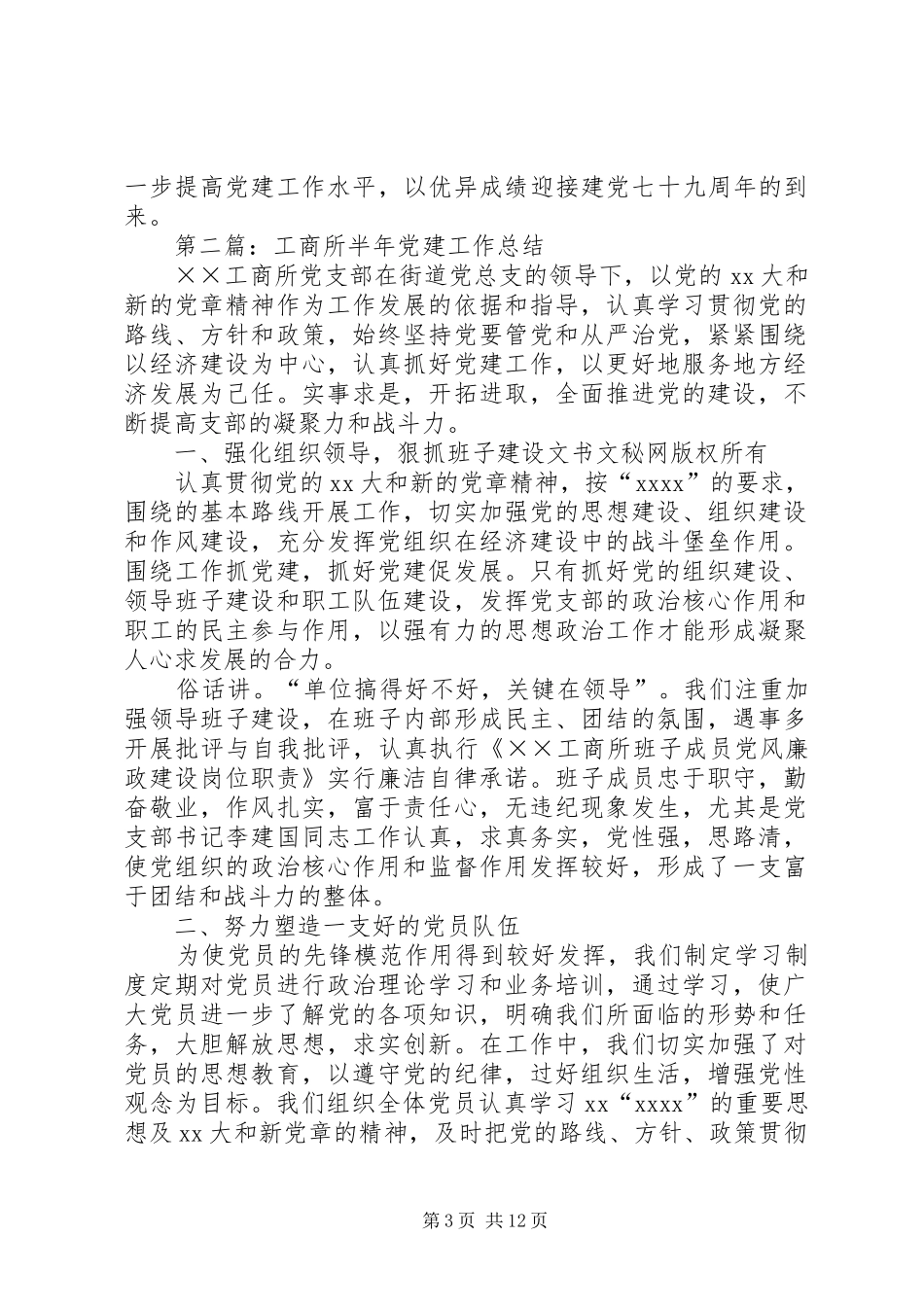 一步提高党建工作水平，以优异成绩迎接建党七十九周年的到来。

第二篇：工商所半年党建工作总结

××工商所党支部在街道党总支的领导下，以党的 xx 大和新的党章精神作为工作发展的依据和指导，认真学习贯彻党的路线、方针和政策，始终坚持党要管党和从严治党，紧紧围绕以经济建设为中心，认真抓好党建工作，以更好地服务地方经济发展为己任。实事求是，开拓进取，全面推进党的建设，不断提高支部的凝聚力和战斗力。

一、强化组织领导，狠抓班子建设文书文秘网版权所有

认真贯彻党的 xx 大和新的党章精神，按“xxxx”的要求，围绕的基本路线开展工作，切实加强党的思想建设、组织建设和作风建设，充分发挥党组织在经济建设中的战斗堡垒作用。围绕工作抓党建，抓好党建促发展。只有抓好党的组织建设、领导班子建设和职工队伍建设，发挥党支部的政治核心作用和职工的民主参与作用，以强有力的思想政治工作才能形成凝聚人心求发展的合力。

俗话讲。“单位搞得好不好，关键在领导”。我们注重加强领导班子建设，在班子内部形成民主、团结的氛围，遇事多开展批评与自我批评，认真执行《××工商所班子成员党风廉政建设岗位职责》实行廉洁自律承诺。班子成员忠于职守，勤奋敬业，作风扎实，富于责任心，无违纪现象发生，尤其是党支部书记李建国同志工作认真，求真务实，党性强，思路清，使党组织的政治核心作用和监督作用发挥较好，形成了一支富于团结和战斗力的整体。

二、努力塑造一支好的党员队伍

为使党员的先锋模范作用得到较好发挥，我们制定学习制度定期对党员进行政治理论学习和业务培训，通过学习，使广大党员进一步了解党的各项知识，明确我们所面临的形势和任务，大胆解放思想，求实创新。在工作中，我们切实加强了对党员的思想教育，以遵守党的纪律，过好组织生活，增强党性观念为目标。我们组织全体党员认真学习 xx“xxxx”的重要思想及 xx 大和新党章的精神，及时把党的路线、方针、政策贯彻

第 3 页 共 12 页